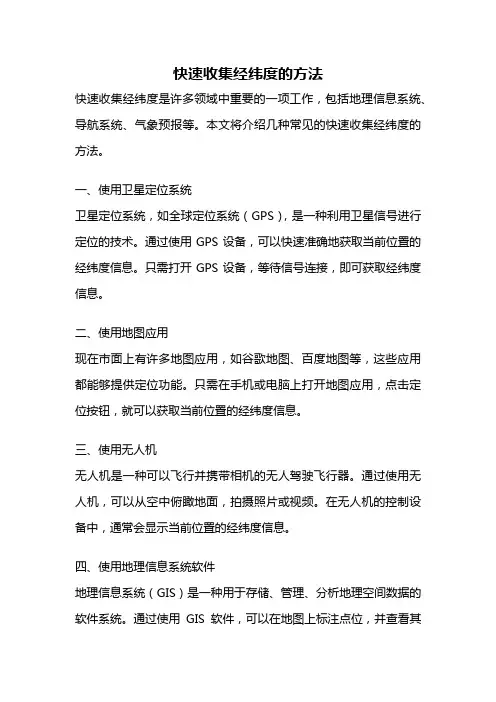 快速收集经纬度的方法

快速收集经纬度是许多领域中重要的一项工作，包括地理信息系统、导航系统、气象预报等。本文将介绍几种常见的快速收集经纬度的方法。

一、使用卫星定位系统

卫星定位系统，如全球定位系统（GPS），是一种利用卫星信号进行定位的技术。通过使用 GPS 设备，可以快速准确地获取当前位置的经纬度信息。只需打开 GPS 设备，等待信号连接，即可获取经纬度信息。

二、使用地图应用

现在市面上有许多地图应用，如谷歌地图、百度地图等，这些应用都能够提供定位功能。只需在手机或电脑上打开地图应用，点击定位按钮，就可以获取当前位置的经纬度信息。

三、使用无人机

无人机是一种可以飞行并携带相机的无人驾驶飞行器。通过使用无人机，可以从空中俯瞰地面，拍摄照片或视频。在无人机的控制设备中，通常会显示当前位置的经纬度信息。

四、使用地理信息系统软件

地理信息系统（GIS）是一种用于存储、管理、分析地理空间数据的软件系统。通过使用 GIS 软件，可以在地图上标注点位，并查看其